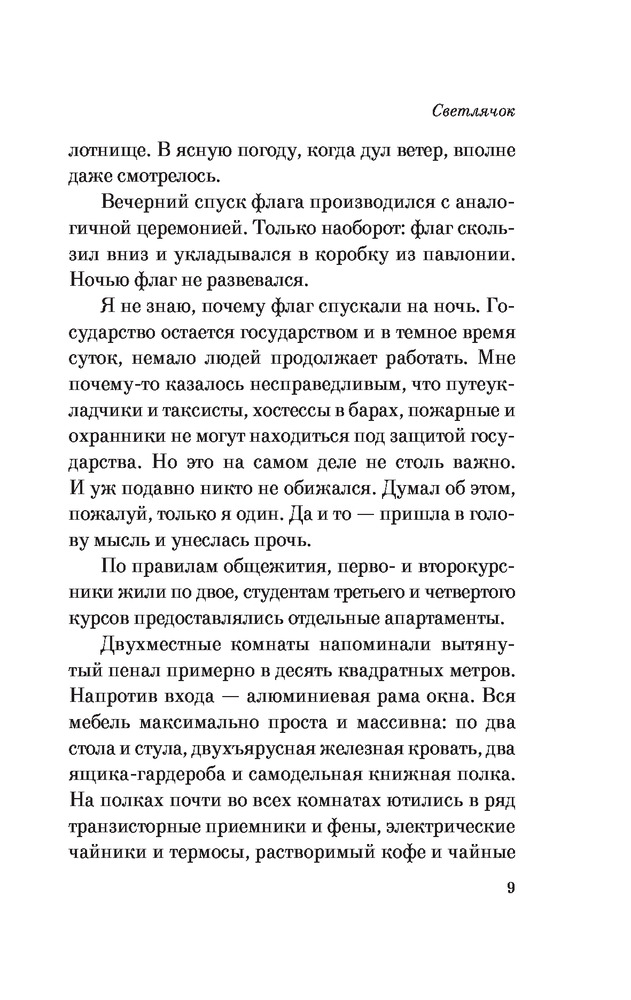 Светлячок

лотнище. В ясную погоду, когда дул ветер, вполне даже смотрелось.

Вечерний спуск флага производился с аналогичной церемонией. Только наоборот: флаг скользил вниз и укладывался в коробку из павлонии. Ночью флаг не развевался.

Я не знаю, почему флаг спускали на ночь. Государство остается государством и в темное время суток, немало людей продолжает работать. Мне почему-то казалось несправедливым, что путеукладчики и таксисты, хостессы в барах, пожарные и охранники не могут находиться под защитой государства. Но это на самом деле не столь важно. И уж подавно никто не обижался. Думал об этом, пожалуй, только я один. Да и то — пришла в голову мысль и унеслась прочь.

По правилам общежития, перво- и второкурсники жили по двое, студентам третьего и четвертого курсов предоставлялись отдельные апартаменты.

Двухместные комнаты напоминали вытянутый пенал примерно в десять квадратных метров. Напротив входа — алюминиевая рама окна. Вся мебель максимально проста и массивна: по два стола и стула, двухъярусная железная кровать, два ящика-гардероба и самодельная книжная полка. На полках почти во всех комнатах ютились в ряд транзисторные приемники и фены, электрические чайники и термосы, растворимый кофе и чайные

9